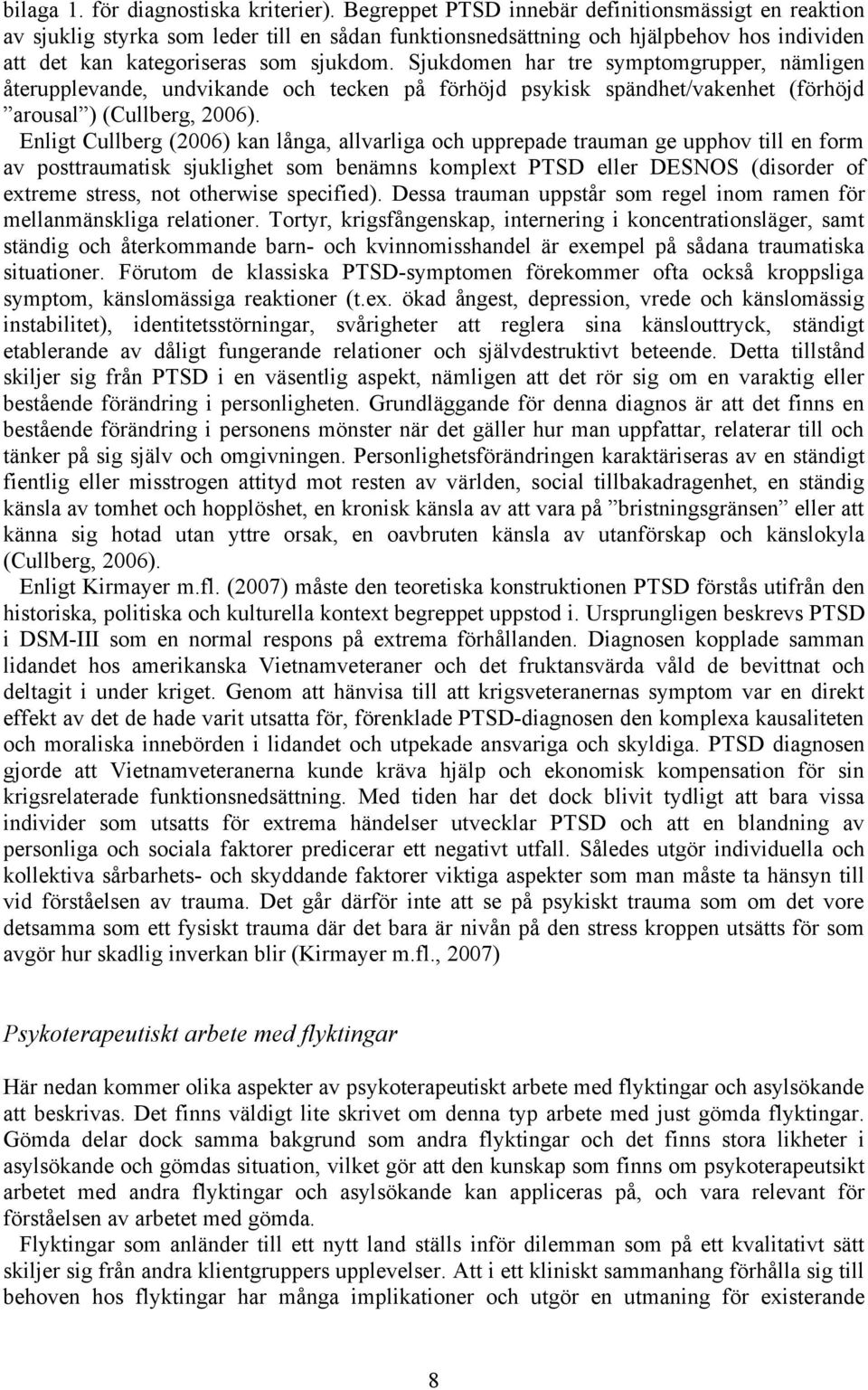 bilaga 1. för diagnostiska kriterier). Begreppet PTSD innebär definitionsmässigt en reaktion av sjuklig styrka som leder till en sådan funktionsnedsättning och hjälpbehov hos individen att det kan kategoriseras som sjukdom. Sjukdomen har tre symptomgrupper, nämligen återupplevande, undvikande och tecken på förhöjd psykisk spändhet/vakenhet (förhöjd ”arousal”) (Cullberg, 2006).

Enligt Cullberg (2006) kan långa, allvarliga och upprepade trauman ge upphov till en form av posttraumatisk sjuklighet som benämns komplext PTSD eller DESNOS (disorder of extreme stress, not otherwise specified). Dessa trauman uppstår som regel inom ramen för mellanmänskliga relationer. Tortyr, krigsfångenskap, internering i koncentrationsläger, samt ständig och återkommande barn- och kvinnomisshandel är exempel på sådana traumatiska situationer. Förutom de klassiska PTSD-symptomen förekommer ofta också kroppsliga symptom, känslomässiga reaktioner (t.ex. ökad ångest, depression, vrede och känslomässig instabilitet), identitetsstörningar, svårigheter att reglera sina känslouttryck, ständigt etablerande av dåligt fungerande relationer och självdestruktivt beteende. Detta tillstånd skiljer sig från PTSD i en väsentlig aspekt, nämligen att det rör sig om en varaktig eller bestående förändring i personligheten. Grundläggande för denna diagnos är att det finns en bestående förändring i personens mönster när det gäller hur man uppfattar, relaterar till och tänker på sig själv och omgivningen. Personlighetsförändringen karaktäriseras av en ständigt fientlig eller misstrogen attityd mot resten av världen, social tillbakadragenhet, en ständig känsla av tomhet och hopplöshet, en kronisk känsla av att vara på ”bristningsgränsen” eller att känna sig hotad utan yttre orsak, en oavbruten känsla av utanförskap och känslokyla (Cullberg, 2006).

Enligt Kirmayer m.fl. (2007) måste den teoretiska konstruktionen PTSD förstås utifrån den historiska, politiska och kulturella kontext begreppet uppstod i. Ursprungligen beskrevs PTSD i DSM-III som en normal respons på extrema förhållanden. Diagnosen kopplade samman lidandet hos amerikanska Vietnamveteraner och det fruktansvärda våld de bevittnat och deltagit i under kriget. Genom att hänvisa till att krigsveteranernas symptom var en direkt effekt av det de hade varit utsatta för, förenklade PTSD-diagnosen den komplexa kausaliteten och moraliska innebörden i lidandet och utpekade ansvariga och skyldiga. PTSD diagnosen gjorde att Vietnamveteranerna kunde kräva hjälp och ekonomisk kompensation för sin krigsrelaterade funktionsnedsättning. Med tiden har det dock blivit tydligt att bara vissa individer som utsatts för extrema händelser utvecklar PTSD och att en blandning av personliga och sociala faktorer predicerar ett negativt utfall. Således utgör individuella och kollektiva sårbarhets- och skyddande faktorer viktiga aspekter som man måste ta hänsyn till vid förståelsen av trauma. Det går därför inte att se på psykiskt trauma som om det vore detsamma som ett fysiskt trauma där det bara är nivån på den stress kroppen utsätts för som avgör hur skadlig inverkan blir (Kirmayer m.fl., 2007)

Psykoterapeutiskt arbete med flyktingar

Här nedan kommer olika aspekter av psykoterapeutiskt arbete med flyktingar och asylsökande att beskrivas. Det finns väldigt lite skrivet om denna typ arbete med just gömda flyktingar. Gömda delar dock samma bakgrund som andra flyktingar och det finns stora likheter i asylsökande och gömdas situation, vilket gör att den kunskap som finns om psykoterapeutsikt arbetet med andra flyktingar och asylsökande kan appliceras på, och vara relevant för förståelsen av arbetet med gömda.

Flyktingar som anländer till ett nytt land ställs inför dilemman som på ett kvalitativt sätt skiljer sig från andra klientgruppers upplevelser. Att i ett kliniskt sammanhang förhålla sig till behoven hos flyktingar har många implikationer och utgör en utmaning för existerande

8